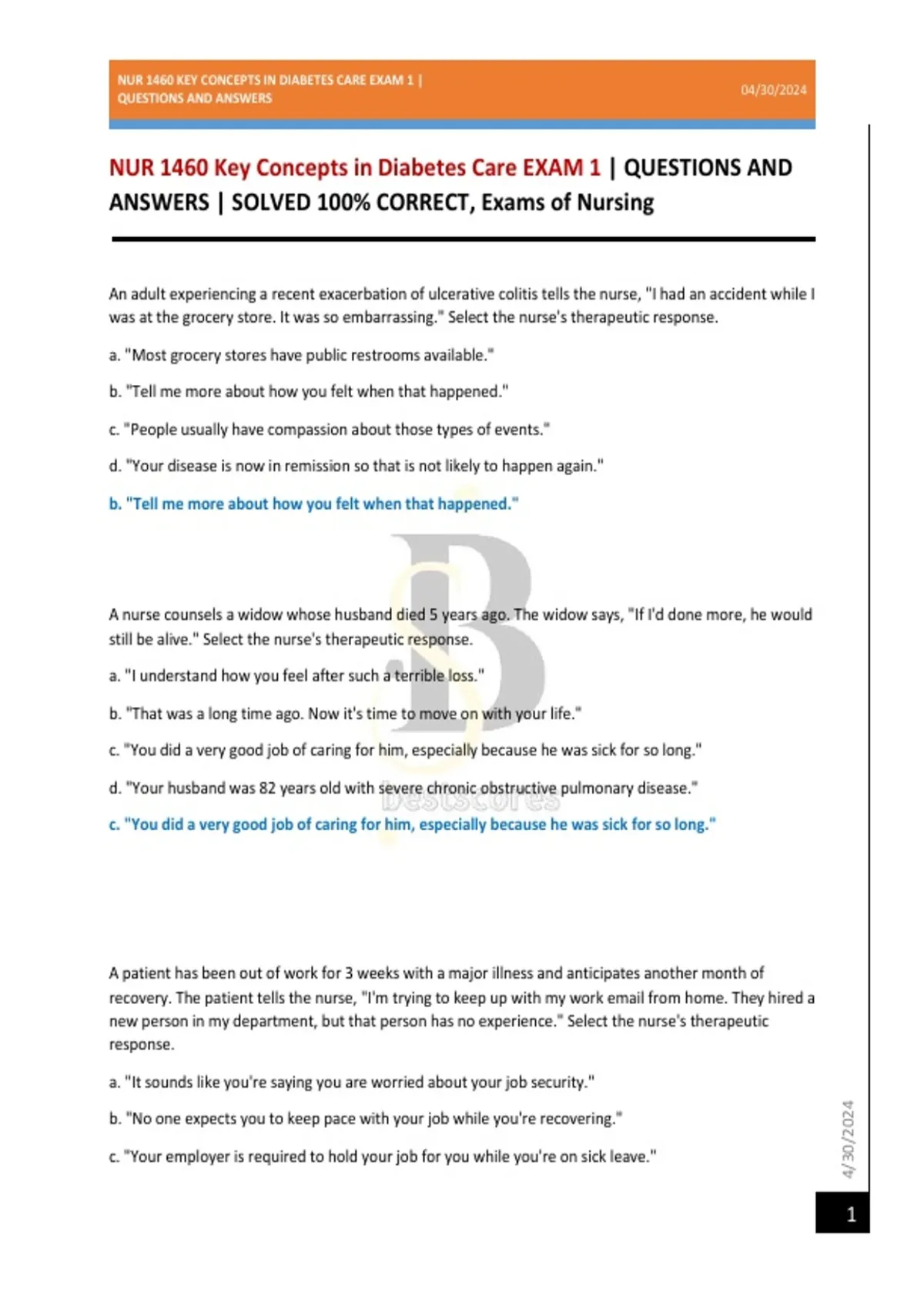 NUR 1460 KEY CONCEPTS IN DIABETES CARE EXAM 1 | QUESTIONS AND ANSWERS

04/30/2024

NUR 1460 Key Concepts in Diabetes Care EXAM 1 | QUESTIONS AND ANSWERS | SOLVED 100% CORRECT, Exams of Nursing

An adult experiencing a recent exacerbation of ulcerative colitis tells the nurse, "I had an accident while I was at the grocery store. It was so embarrassing." Select the nurse's therapeutic response.

a. "Most grocery stores have public restrooms available."

b. "Tell me more about how you felt when that happened."

c. "People usually have compassion about those types of events."

d. "Your disease is now in remission so that is not likely to happen again."

b. "Tell me more about how you felt when that happened."

A nurse counsels a widow whose husband died 5 years ago. The widow says, "If I'd done more, he would still be alive." Select the nurse's therapeutic response.

a. "I understand how you feel after such a terrible loss."

b. "That was a long time ago. Now it's time to move on with your life."

c. "You did a very good job of caring for him, especially because he was sick for so long."

d. "Your husband was 82 years old with severe chronic obstructive pulmonary disease."

Bestscores

c. "You did a very good job of caring for him, especially because he was sick for so long."

A patient has been out of work for 3 weeks with a major illness and anticipates another month of recovery. The patient tells the nurse, "I'm trying to keep up with my work email from home. They hired a new person in my department, but that person has no experience." Select the nurse's therapeutic response.

a. "It sounds like you're saying you are worried about your job security."

b. "No one expects you to keep pace with your job while you're recovering."

c. "Your employer is required to hold your job for you while you're on sick leave."

4/30/2024

1